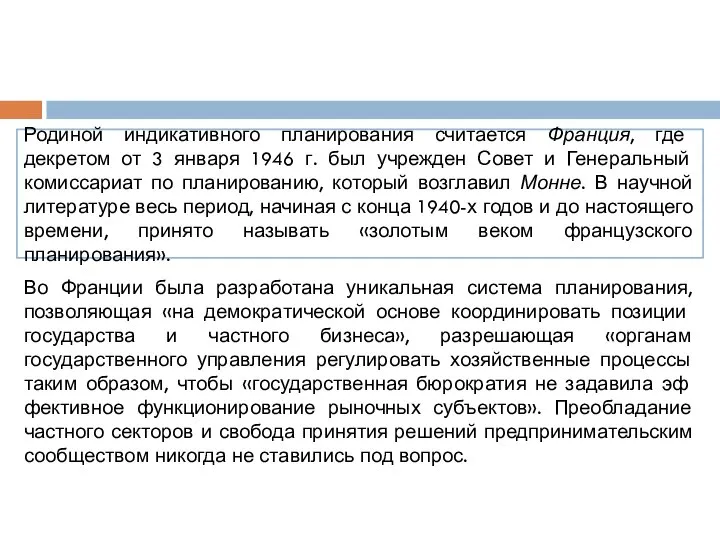 Родиной индикативного планирования считается Франция, где декретом от 3 января 1946 г. был учрежден Совет и Генеральный комиссариат по планированию, который возглавил Монне. В научной литературе весь период, начиная с конца 1940-х годов и до настоящего времени, принято называть «золотым веком французского планирования».

Во Франции была разработана уникальная система планирования, позволяющая «на демократической основе координировать позиции государства и частного бизнеса», разрешающая «органам государственного управления регулировать хозяйственные процессы таким образом, чтобы «государственная бюрократия не задавила эф фективное функционирование рыночных субъектов». Преобладание частного секторов и свобода принятия решений предпринимательским сообществом никогда не ставились под вопрос.